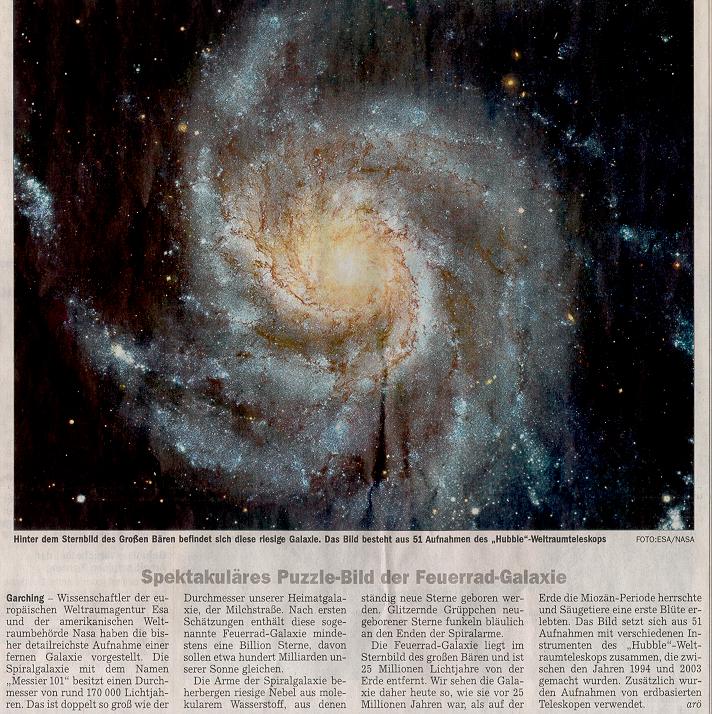 Hinter dem Sternbild des Großen Bären befindet sich diese riesige Galaxie. Das Bild besteht aus 51 Aufnahmen des „Hubble"-Weltraumteleskops

FOTO:ESA/NASA

Spektakuläres Puzzle-Bild der Feuerrad-Galaxie

Garching – Wissenschaftler der europäischen Weltraumagentur Esa und der amerikanischen Weltraumbehörde Nasa haben die bisher detailreichste Aufnahme einer fernen Galaxie vorgestellt. Die Spiralgalaxie mit dem Namen „Messier 101" besitzt einen Durchmesser von rund 170 000 Lichtjahren. Das ist doppelt so groß wie der Durchmesser unserer Heimatgalaxie, der Milchstraße. Nach ersten Schätzungen enthält diese sogenannte Feuerrad-Galaxie mindestens eine Billion Sterne, davon sollen etwa hundert Milliarden unserer Sonne gleichen.

Die Arme der Spiralgalaxie beherbergen riesige Nebel aus molekularem Wasserstoff, aus denen ständig neue Sterne geboren werden. Glitzernde Grüppchen neugeborener Sterne funkeln bläulich an den Enden der Spiralarme.

Die Feuerrad-Galaxie liegt im Sternbild des großen Bären und ist 25 Millionen Lichtjahre von der Erde entfernt. Wir sehen die Galaxie daher heute so, wie sie vor 25 Millionen Jahren war, als auf der Erde die Miozän-Periode herrschte und Säugetiere eine erste Blüte erlebten. Das Bild setzt sich aus 51 Aufnahmen mit verschiedenen Instrumenten des „Hubble"-Weltraumteleskops zusammen, die zwischen den Jahren 1994 und 2003 gemacht wurden. Zusätzlich wurden Aufnahmen von erdbasierten Teleskopen verwendet.
arö